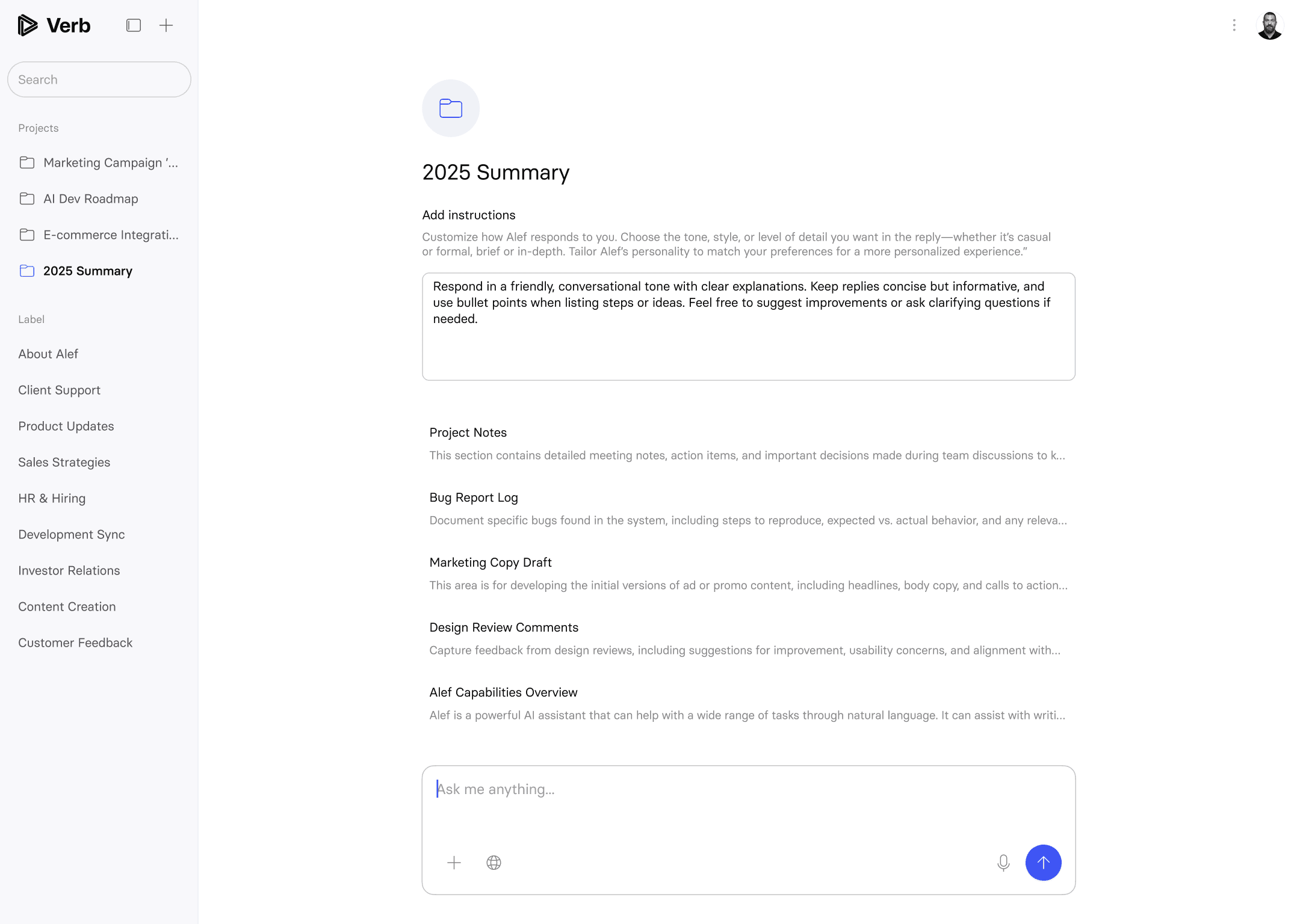 Verb

Search

Projects

Marketing Campaign '...

AI Dev Roadmap

E-commerce Integrati...

2025 Summary

Label

About Alef

Client Support

Product Updates

Sales Strategies

HR & Hiring

Development Sync

Investor Relations

Content Creation

Customer Feedback

2025 Summary

Add instructions

Customize how Alef responds to you. Choose the tone, style, or level of detail you want in the reply—whether it's casual or formal, brief or in-depth. Tailor Alef's personality to match your preferences for a more personalized experience."

Respond in a friendly, conversational tone with clear explanations. Keep replies concise but informative, and use bullet points when listing steps or ideas. Feel free to suggest improvements or ask clarifying questions if needed.

Project Notes

This section contains detailed meeting notes, action items, and important decisions made during team discussions to k...

Bug Report Log

Document specific bugs found in the system, including steps to reproduce, expected vs. actual behavior, and any releva...

Marketing Copy Draft

This area is for developing the initial versions of ad or promo content, including headlines, body copy, and calls to action...

Design Review Comments

Capture feedback from design reviews, including suggestions for improvement, usability concerns, and alignment with...

Alef Capabilities Overview

Alef is a powerful AI assistant that can help with a wide range of tasks through natural language. It can assist with writi...

Ask me anything...